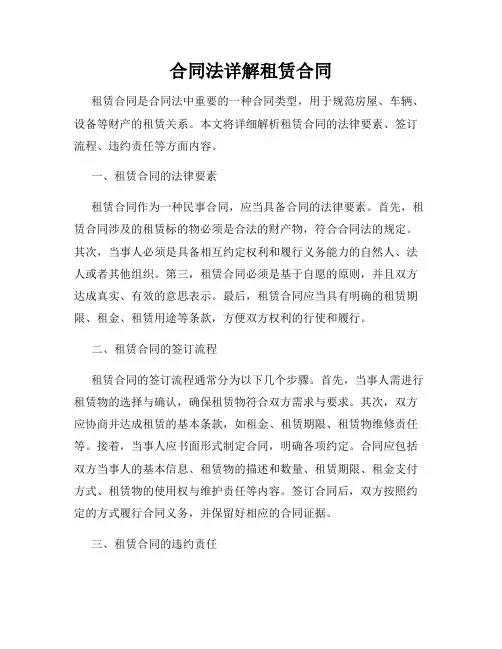 合同法详解租赁合同

租赁合同是合同法中重要的一种合同类型，用于规范房屋、车辆、设备等财产的租赁关系。本文将详细解析租赁合同的法律要素、签订流程、违约责任等方面内容。

一、租赁合同的法律要素

租赁合同作为一种民事合同，应当具备合同的法律要素。首先，租赁合同涉及的租赁标的物必须是合法的财产物，符合合同法的规定。其次，当事人必须是具备相互约定权利和履行义务能力的自然人、法人或者其他组织。第三，租赁合同必须是基于自愿的原则，并且双方达成真实、有效的意思表示。最后，租赁合同应当具有明确的租赁期限、租金、租赁用途等条款，方便双方权利的行使和履行。

二、租赁合同的签订流程

租赁合同的签订流程通常分为以下几个步骤。首先，当事人需进行租赁物的选择与确认，确保租赁物符合双方需求与要求。其次，双方应协商并达成租赁的基本条款，如租金、租赁期限、租赁物维修责任等。接着，当事人应书面形式制定合同，明确各项约定。合同应包括双方当事人的基本信息、租赁物的描述和数量、租赁期限、租金支付方式、租赁物的使用权与维护责任等内容。签订合同后，双方按照约定的方式履行合同义务，并保留好相应的合同证据。

三、租赁合同的违约责任